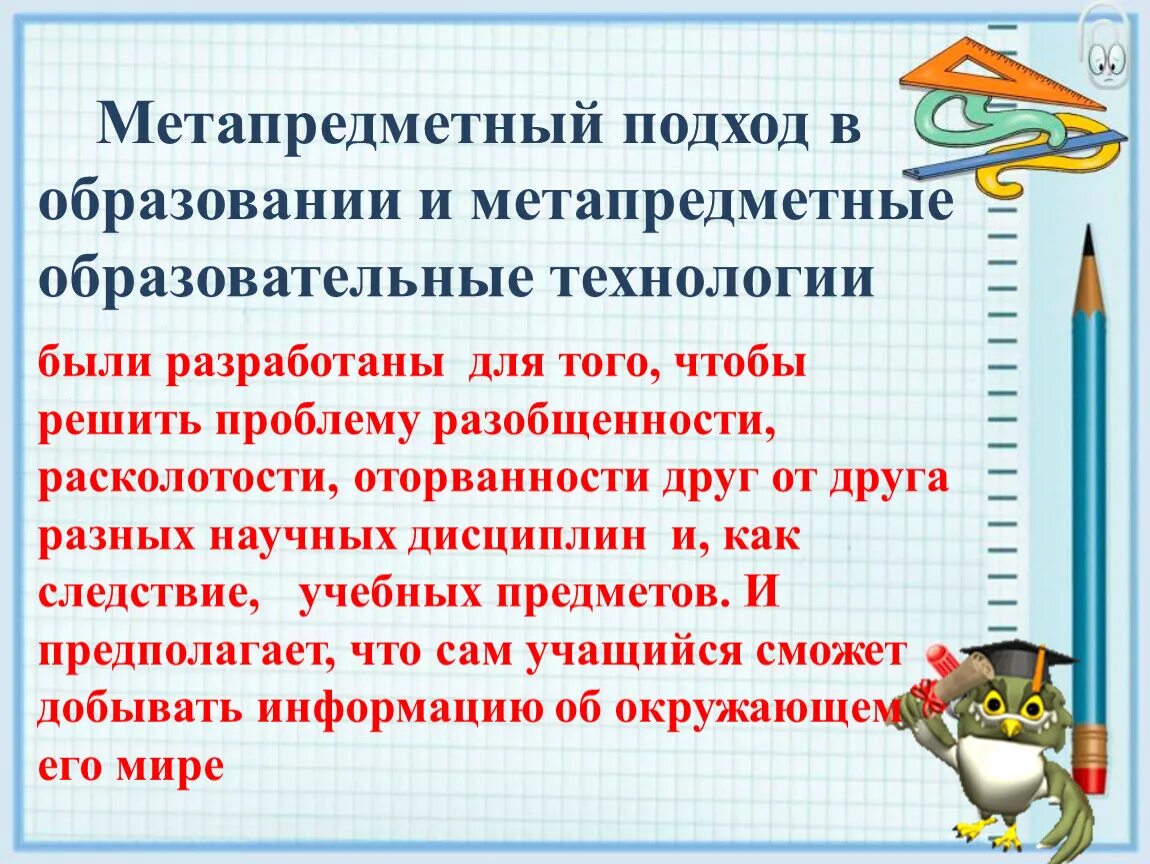 Метапредметный подход в образовании и метапредметные образовательные технологии

были разработаны для того, чтобы решить проблему разобщенности, расколотости, оторванности друг от друга разных научных дисциплин и, как следствие, учебных предметов. И предполагает, что сам учащийся сможет добывать информацию об окружающем его мире